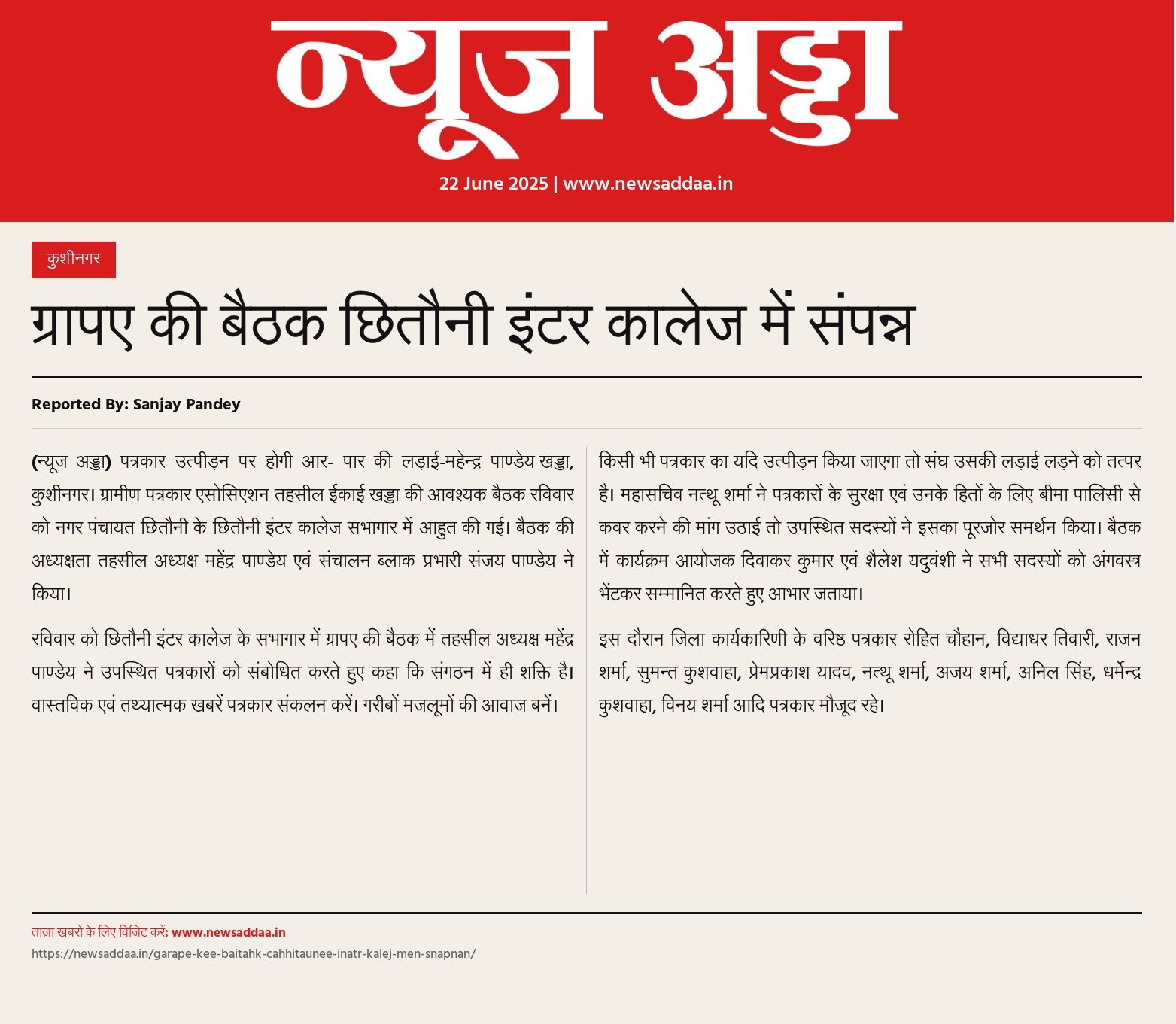 न्यूज अड्डा

22 June 2025 | www.newsaddaa.in

कुशीनगर

ग्रापए की बैठक छितौनी इंटर कालेज में संपन्न

Reported By: Sanjay Pandey

(न्यूज अड्डा) पत्रकार उत्पीड़न पर होगी आर- पार की लड़ाई-महेन्द्र पाण्डेय खड्डा, कुशीनगर। ग्रामीण पत्रकार एसोसिएशन तहसील ईकाई खड्डा की आवश्यक बैठक रविवार को नगर पंचायत छितौनी के छितौनी इंटर कालेज सभागार में आहुत की गई। बैठक की अध्यक्षता तहसील अध्यक्ष महेंद्र पाण्डेय एवं संचालन ब्लाक प्रभारी संजय पाण्डेय ने किया।

रविवार को छितौनी इंटर कालेज के सभागार में ग्रापए की बैठक में तहसील अध्यक्ष महेंद्र पाण्डेय ने उपस्थित पत्रकारों को संबोधित करते हुए कहा कि संगठन में ही शक्ति है। वास्तविक एवं तथ्यात्मक खबरें पत्रकार संकलन करें। गरीबों मजलूमों की आवाज बनें।

किसी भी पत्रकार का यदि उत्पीड़न किया जाएगा तो संघ उसकी लड़ाई लड़ने को तत्पर है। महासचिव नत्थू शर्मा ने पत्रकारों के सुरक्षा एवं उनके हितों के लिए बीमा पालिसी से कवर करने की मांग उठाई तो उपस्थित सदस्यों ने इसका पूरजोर समर्थन किया। बैठक में कार्यक्रम आयोजक दिवाकर कुमार एवं शैलेश यदुवंशी ने सभी सदस्यों को अंगवस्त्र भेंटकर सम्मानित करते हुए आभार जताया।

इस दौरान जिला कार्यकारिणी के वरिष्ठ पत्रकार रोहित चौहान, विद्याधर तिवारी, राजन शर्मा, सुमन्त कुशवाहा, प्रेमप्रकाश यादव, नत्थू शर्मा, अजय शर्मा, अनिल सिंह, धर्मेन्द्र कुशवाहा, विनय शर्मा आदि पत्रकार मौजूद रहे।

ताज़ा खबरों के लिए विजिट करें: www.newsaddaa.in
https://newsaddaa.in/garape-kee-baitahk-cahhitaunee-inatr-kalej-men-snapnan/